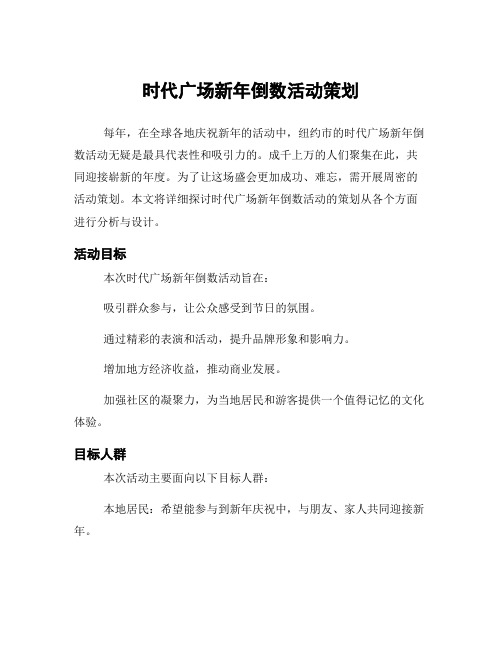 时代广场新年倒数活动策划

每年，在全球各地庆祝新年的活动中，纽约市的时代广场新年倒数活动无疑是最具代表性和吸引力的。成千上万的人们聚集在此，共同迎接崭新的年度。为了让这场盛会更加成功、难忘，需开展周密的活动策划。本文将详细探讨时代广场新年倒数活动的策划从各个方面进行分析与设计。

活动目标

本次时代广场新年倒数活动旨在：

吸引群众参与，让公众感受到节日的氛围。

通过精彩的表演和活动，提升品牌形象和影响力。

增加地方经济收益，推动商业发展。

加强社区的凝聚力，为当地居民和游客提供一个值得记忆的文化体验。

目标人群

本次活动主要面向以下目标人群：

本地居民：希望能参与到新年庆祝中，与朋友、家人共同迎接新年。